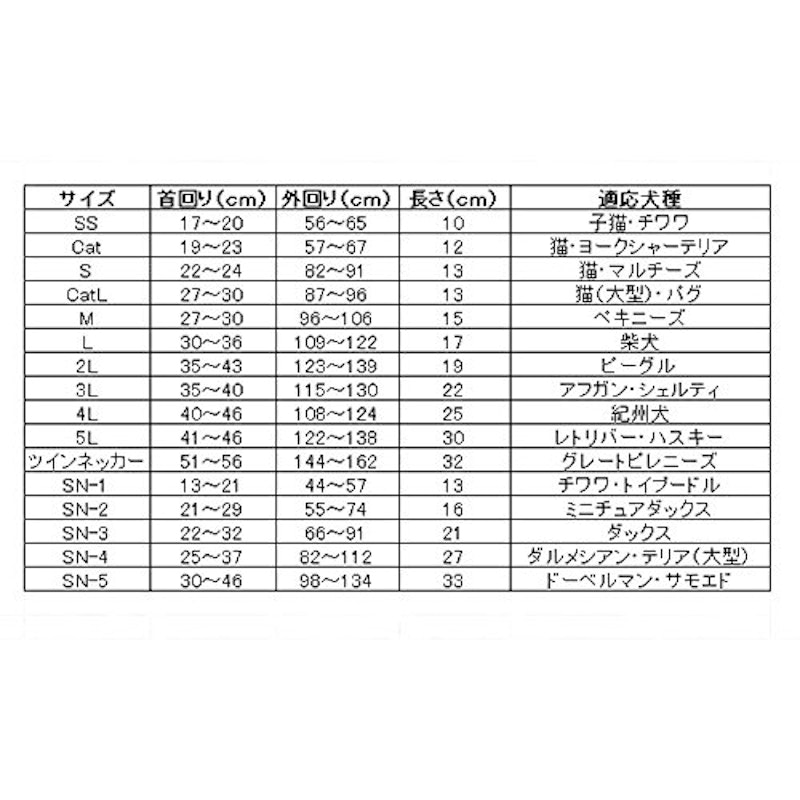 | サイズ | 首回り（cm） | 外回り（cm） | 長さ（cm） | 適応犬種 |
|---|---|---|---|---|
| SS | 17～20 | 56～65 | 10 | 子猫・チワワ |
| Cat | 19～23 | 57～67 | 12 | 猫・ヨークシャーテリア |
| S | 22～24 | 82～91 | 13 | 猫・マルチーズ |
| CatL | 27～30 | 87～96 | 13 | 猫（大型）・パグ |
| M | 27～30 | 96～106 | 15 | ペキニーズ |
| L | 30～36 | 109～122 | 17 | 柴犬 |
| 2L | 35～43 | 123～139 | 19 | ビーグル |
| 3L | 35～40 | 115～130 | 22 | アフガン・シェルティ |
| 4L | 40～46 | 108～124 | 25 | 紀州犬 |
| 5L | 41～46 | 122～138 | 30 | レトリバー・ハスキー |
| ツインネッカー | 51～56 | 144～162 | 32 | グレートピレニーズ |
| SN-1 | 13～21 | 44～57 | 13 | チワワ・トイプードル |
| SN-2 | 21～29 | 55～74 | 16 | ミニチュアダックス |
| SN-3 | 22～32 | 66～91 | 21 | ダックス |
| SN-4 | 25～37 | 82～112 | 27 | ダルメシアン・テリア（大型） |
| SN-5 | 30～46 | 98～134 | 33 | ドーベルマン・サモエド |